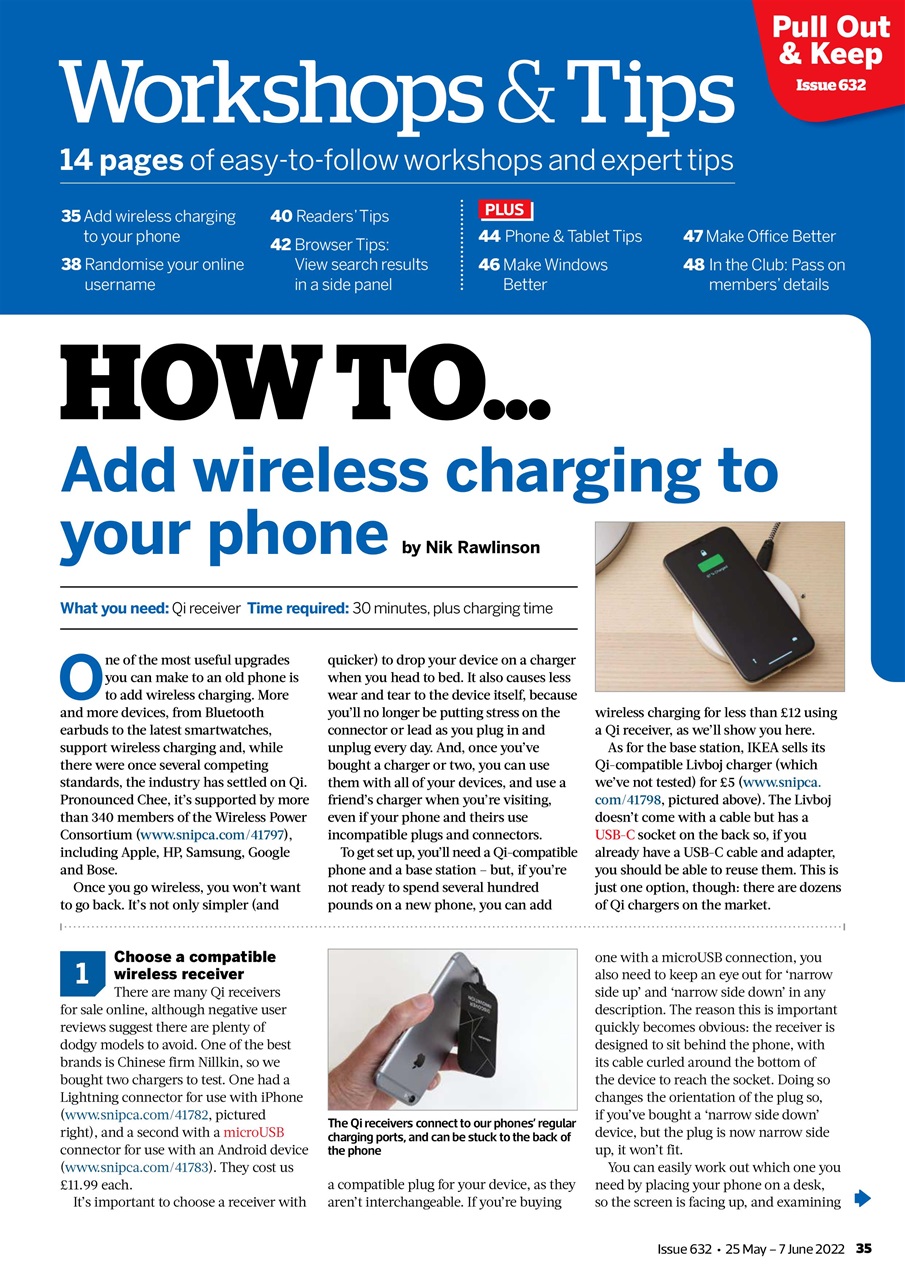 Pull Out & Keep
Issue 632

Workshops & Tips

14 pages of easy-to-follow workshops and expert tips

35 Add wireless charging to your phone
38 Randomise your online username
40 Readers' Tips
42 Browser Tips: View search results in a side panel
PLUS
44 Phone & Tablet Tips
46 Make Windows Better
47 Make Office Better
48 In the Club: Pass on members' details

HOW TO...

Add wireless charging to your phone by Nik Rawlinson

What you need: Qi receiver Time required: 30 minutes, plus charging time

One of the most useful upgrades you can make to an old phone is to add wireless charging. More and more devices, from Bluetooth earbuds to the latest smartwatches, support wireless charging and, while there were once several competing standards, the industry has settled on Qi. Pronounced Chee, it's supported by more than 340 members of the Wireless Power Consortium (www.snipca.com/41797), including Apple, HP, Samsung, Google and Bose.

Once you go wireless, you won't want to go back. It's not only simpler (and quicker) to drop your device on a charger when you head to bed. It also causes less wear and tear to the device itself, because you'll no longer be putting stress on the connector or lead as you plug in and unplug every day. And, once you've bought a charger or two, you can use them with all of your devices, and use a friend's charger when you're visiting, even if your phone and theirs use incompatible plugs and connectors.

To get set up, you'll need a Qi-compatible phone and a base station – but, if you're not ready to spend several hundred pounds on a new phone, you can add wireless charging for less than £12 using a Qi receiver, as we'll show you here.

As for the base station, IKEA sells its Qi-compatible Livboj charger (which we've not tested) for £5 (www.snipca.com/41798, pictured above). The Livboj doesn't come with a cable but has a USB-C socket on the back so, if you already have a USB-C cable and adapter, you should be able to reuse them. This is just one option, though: there are dozens of Qi chargers on the market.

1 Choose a compatible wireless receiver
There are many Qi receivers for sale online, although negative user reviews suggest there are plenty of dodgy models to avoid. One of the best brands is Chinese firm Nillkin, so we bought two chargers to test. One had a Lightning connector for use with iPhone (www.snipca.com/41782, pictured right), and a second with a microUSB connector for use with an Android device (www.snipca.com/41783). They cost us £11.99 each.

It's important to choose a receiver with a compatible plug for your device, as they aren't interchangeable. If you're buying one with a microUSB connection, you also need to keep an eye out for 'narrow side up' and 'narrow side down' in any description. The reason this is important quickly becomes obvious: the receiver is designed to sit behind the phone, with its cable curled around the bottom of the device to reach the socket. Doing so changes the orientation of the plug so, if you've bought a 'narrow side down' device, but the plug is now narrow side up, it won't fit.

You can easily work out which one you need by placing your phone on a desk, so the screen is facing up, and examining

The Qi receivers connect to our phones' regular charging ports, and can be stuck to the back of the phone

Issue 632 • 25 May – 7 June 2022 35